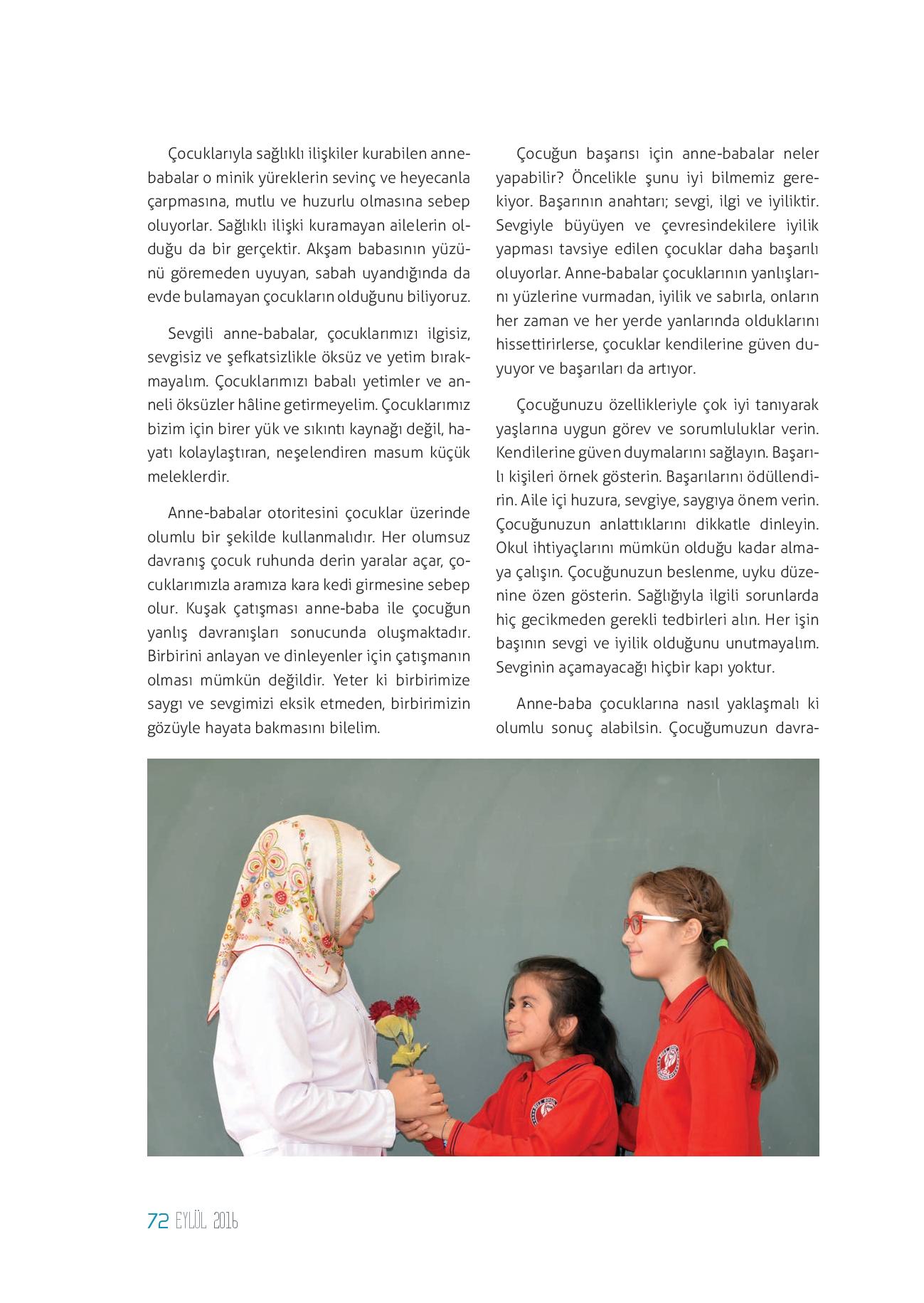 Çocuklarıyla sağlıklı ilişkiler kurabilen anne-babalar o minik yüreklerin sevinç ve heyecanla çarpmasına, mutlu ve huzurlu olmasına sebep oluyorlar. Sağlıklı ilişki kuramayan ailelerin olduğu da bir gerçektir. Akşam babasının yüzünü göremeden uyuyan, sabah uyandığında da evde bulamayan çocukların olduğunu biliyoruz.

Sevgili anne-babalar, çocuklarımızı ilgisiz, sevgisiz ve şefkatsizlikle öksüz ve yetim bırakmayalım. Çocuklarımızı babalı yetimler ve anneli öksüzler hâline getirmeyelim. Çocuklarımız bizim için birer yük ve sıkıntı kaynağı değil, hayatı kolaylaştıran, neşelendiren masum küçük meleklerdir.

Anne-babalar otoritesini çocuklar üzerinde olumlu bir şekilde kullanmalıdır. Her olumsuz davranış çocuk ruhunda derin yaralar açar, çocuklarımızla aramıza kara kedi girmesine sebep olur. Kuşak çatışması anne-baba ile çocuğun yanlış davranışları sonucunda oluşmaktadır. Birbirini anlayan ve dinleyenler için çatışmanın olması mümkün değildir. Yeter ki birbirimize saygı ve sevgimizi eksik etmeden, birbirimizin gözüyle hayata bakmasını bilelim.

Çocuğun başarısı için anne-babalar neler yapabilir? Öncelikle şunu iyi bilmemiz gerekiyor. Başarının anahtarı; sevgi, ilgi ve iyiliktir. Sevgiyle büyüyen ve çevresindekilere iyilik yapması tavsiye edilen çocuklar daha başarılı oluyorlar. Anne-babalar çocuklarının yanlışlarını yüzlerine vurmadan, iyilik ve sabırla, onların her zaman ve her yerde yanlarında olduklarını hissettirirlerse, çocuklar kendilerine güven duyuyor ve başarıları da artıyor.

Çocuğunuzu özellikleriyle çok iyi tanıyarak yaşlarına uygun görev ve sorumluluklar verin. Kendilerine güven duymalarını sağlayın. Başarılı kişileri örnek gösterin. Başarılarını ödüllendirin. Aile içi huzura, sevgiye, saygıya önem verin. Çocuğunuzun anlattıklarını dikkatle dinleyin. Okul ihtiyaçlarını mümkün olduğu kadar almaya çalışın. Çocuğunuzun beslenme, uyku düzenine özen gösterin. Sağlığıyla ilgili sorunlarda hiç gecikmeden gerekli tedbirleri alın. Her işin başının sevgi ve iyilik olduğunu unutmayalım. Sevginin açamayacağı hiçbir kapı yoktur.

Anne-baba çocuklarına nasıl yaklaşmalı ki olumlu sonuç alabilsin. Çocuğumuzun davra-

72 EYLÜL 2016